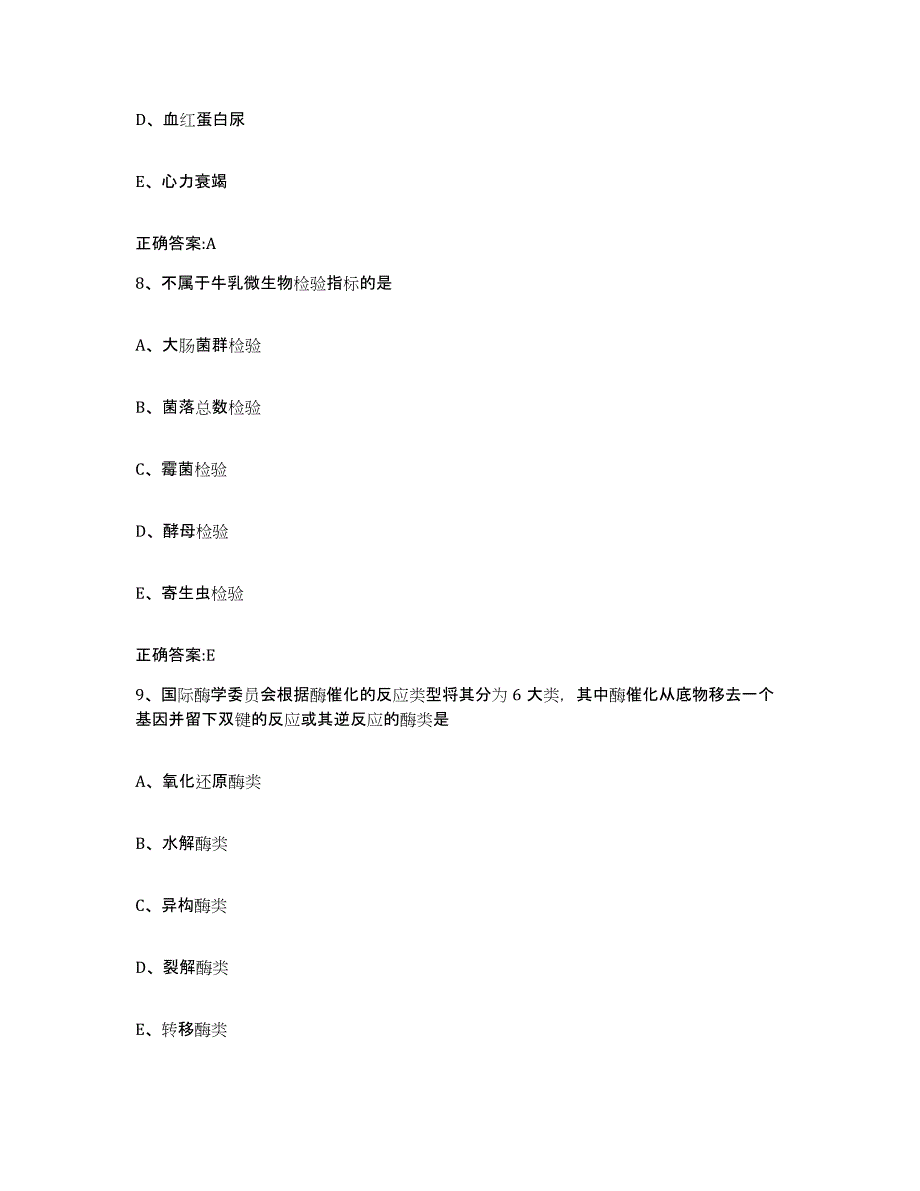 D、血红蛋白尿

E、心力衰竭

正确答案:A

8、不属于牛乳微生物检验指标的是

A、大肠菌群检验

B、菌落总数检验

C、霉菌检验

D、酵母检验

E、寄生虫检验

正确答案:E

9、国际酶学委员会根据酶催化的反应类型将其分为 6 大类，其中酶催化从底物移去一个基因并留下双键的反应或其逆反应的酶类是

A、氧化还原酶类

B、水解酶类

C、异构酶类

D、裂解酶类

E、转移酶类